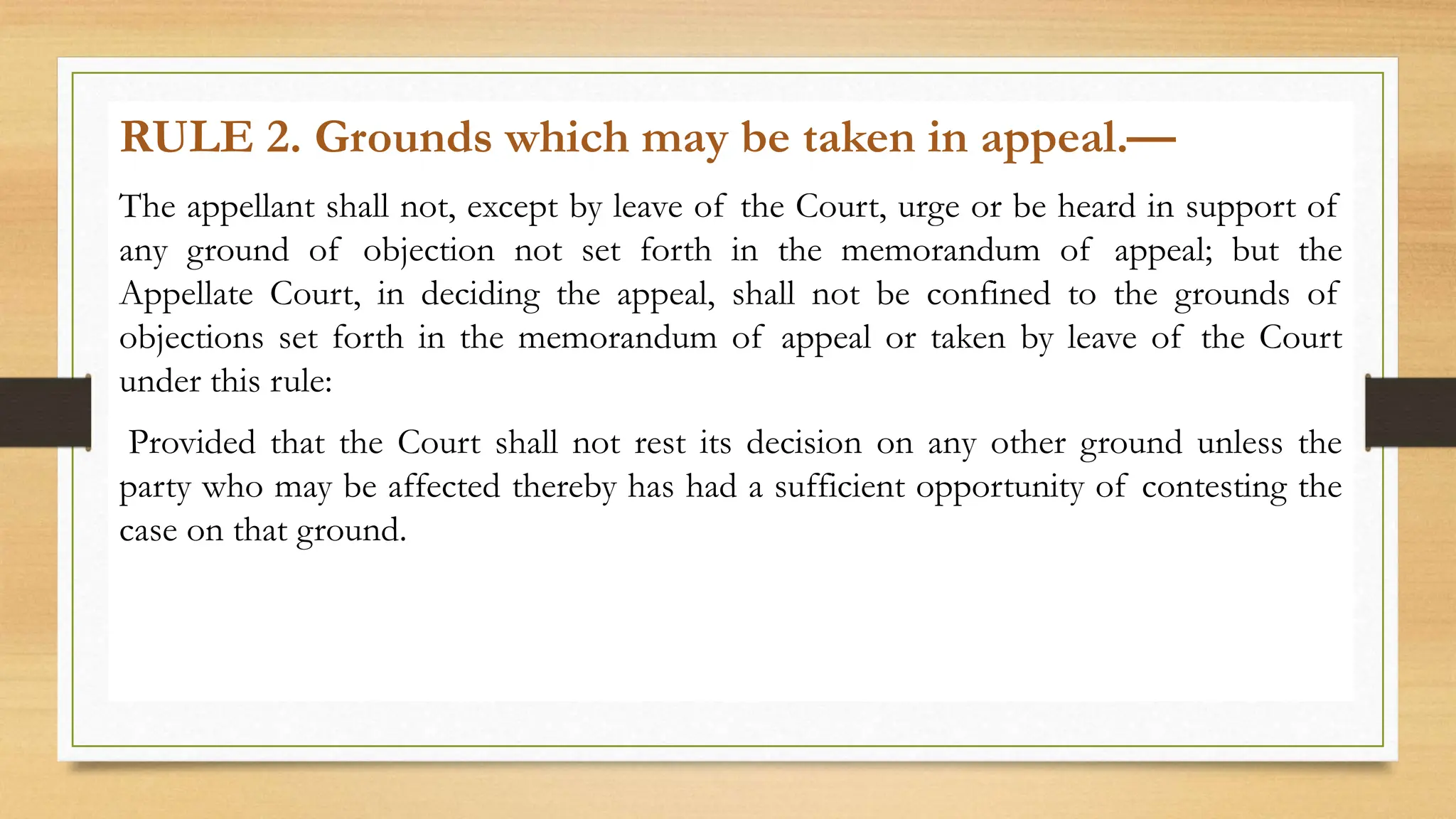 RULE 2. Grounds which may be taken in appeal.—

The appellant shall not, except by leave of the Court, urge or be heard in support of any ground of objection not set forth in the memorandum of appeal; but the Appellate Court, in deciding the appeal, shall not be confined to the grounds of objections set forth in the memorandum of appeal or taken by leave of the Court under this rule:

Provided that the Court shall not rest its decision on any other ground unless the party who may be affected thereby has had a sufficient opportunity of contesting the case on that ground.